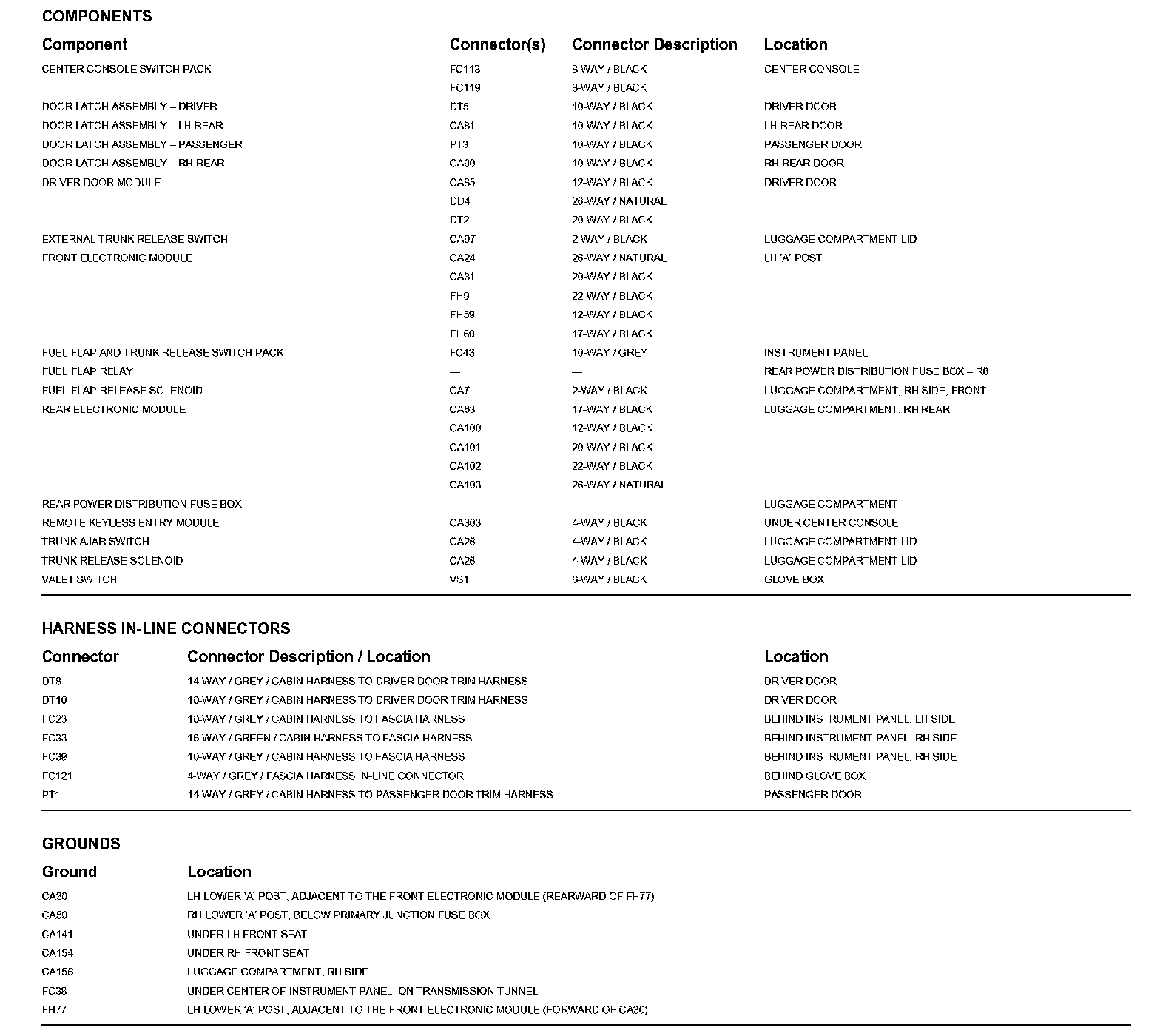 COMPONENTS

| Component | Connector(s) | Connector Description | Location |
|---|---|---|---|
| CENTER CONSOLE SWITCH PACK | FC113 | 8-WAY / BLACK | CENTER CONSOLE |
| | FC119 | 8-WAY / BLACK | |
| DOOR LATCH ASSEMBLY – DRIVER | DT5 | 10-WAY / BLACK | DRIVER DOOR |
| DOOR LATCH ASSEMBLY – LH REAR | CA81 | 10-WAY / BLACK | LH REAR DOOR |
| DOOR LATCH ASSEMBLY – PASSENGER | PT3 | 10-WAY / BLACK | PASSENGER DOOR |
| DOOR LATCH ASSEMBLY – RH REAR | CA90 | 10-WAY / BLACK | RH REAR DOOR |
| DRIVER DOOR MODULE | CA85 | 12-WAY / BLACK | DRIVER DOOR |
| | DD4 | 26-WAY / NATURAL | |
| | DT2 | 20-WAY / BLACK | |
| EXTERNAL TRUNK RELEASE SWITCH | CA97 | 2-WAY / BLACK | LUGGAGE COMPARTMENT LID |
| FRONT ELECTRONIC MODULE | CA24 | 26-WAY / NATURAL | LH 'A' POST |
| | CA31 | 20-WAY / BLACK | |
| | FH9 | 22-WAY / BLACK | |
| | FH59 | 12-WAY / BLACK | |
| | FH60 | 17-WAY / BLACK | |
| FUEL FLAP AND TRUNK RELEASE SWITCH PACK | FC43 | 10-WAY / GREY | INSTRUMENT PANEL |
| FUEL FLAP RELAY | — | — | REAR POWER DISTRIBUTION FUSE BOX – R8 |
| FUEL FLAP RELEASE SOLENOID | CA7 | 2-WAY / BLACK | LUGGAGE COMPARTMENT, RH SIDE, FRONT |
| REAR ELECTRONIC MODULE | CA63 | 17-WAY / BLACK | LUGGAGE COMPARTMENT, RH REAR |
| | CA100 | 12-WAY / BLACK | |
| | CA101 | 20-WAY / BLACK | |
| | CA102 | 22-WAY / BLACK | |
| | CA103 | 26-WAY / NATURAL | |
| REAR POWER DISTRIBUTION FUSE BOX | — | — | LUGGAGE COMPARTMENT |
| REMOTE KEYLESS ENTRY MODULE | CA303 | 4-WAY / BLACK | UNDER CENTER CONSOLE |
| TRUNK AJAR SWITCH | CA26 | 4-WAY / BLACK | LUGGAGE COMPARTMENT LID |
| TRUNK RELEASE SOLENOID | CA26 | 4-WAY / BLACK | LUGGAGE COMPARTMENT LID |
| VALET SWITCH | VS1 | 6-WAY / BLACK | GLOVE BOX |

HARNESS IN-LINE CONNECTORS

| Connector | Connector Description / Location | Location |
|---|---|---|
| DT8 | 14-WAY / GREY / CABIN HARNESS TO DRIVER DOOR TRIM HARNESS | DRIVER DOOR |
| DT10 | 10-WAY / GREY / CABIN HARNESS TO DRIVER DOOR TRIM HARNESS | DRIVER DOOR |
| FC23 | 10-WAY / GREY / CABIN HARNESS TO FASCIA HARNESS | BEHIND INSTRUMENT PANEL, LH SIDE |
| FC33 | 16-WAY / GREEN / CABIN HARNESS TO FASCIA HARNESS | BEHIND INSTRUMENT PANEL, RH SIDE |
| FC39 | 10-WAY / GREY / CABIN HARNESS TO FASCIA HARNESS | BEHIND INSTRUMENT PANEL, RH SIDE |
| FC121 | 4-WAY / GREY / FASCIA HARNESS IN-LINE CONNECTOR | BEHIND GLOVE BOX |
| PT1 | 14-WAY / GREY / CABIN HARNESS TO PASSENGER DOOR TRIM HARNESS | PASSENGER DOOR |

GROUNDS

| Ground | Location |
|---|---|
| CA30 | LH LOWER 'A' POST, ADJACENT TO THE FRONT ELECTRONIC MODULE (REARWARD OF FH77) |
| CA50 | RH LOWER 'A' POST, BELOW PRIMARY JUNCTION FUSE BOX |
| CA141 | UNDER LH FRONT SEAT |
| CA154 | UNDER RH FRONT SEAT |
| CA156 | LUGGAGE COMPARTMENT, RH SIDE |
| FC38 | UNDER CENTER OF INSTRUMENT PANEL, ON TRANSMISSION TUNNEL |
| FH77 | LH LOWER 'A' POST, ADJACENT TO THE FRONT ELECTRONIC MODULE (FORWARD OF CA30) |